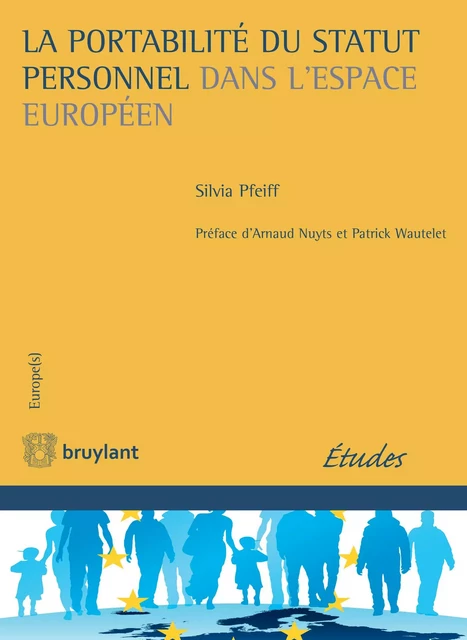 LA PORTABILITÉ DU STATUT PERSONNEL DANS L'ESPACE EUROPÉEN

Silvia Pfeiff

Préface d'Arnaud Nuyts et Patrick Wautelet

Europe(s)

bruylant

Études